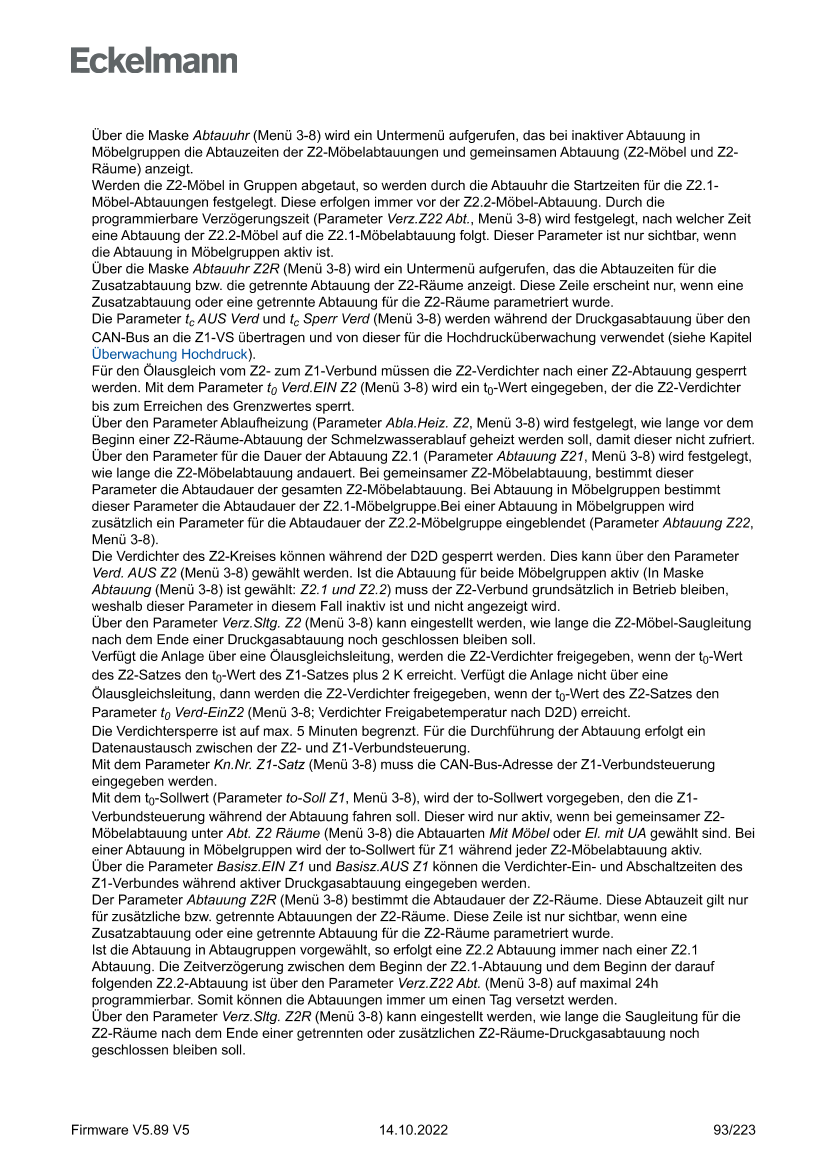 Eckelmann

Über die Maske Abtauuhr (Menü 3-8) wird ein Untermenü aufgerufen, das bei inaktiver Abtauung in Möbelgruppen die Abtauzeiten der Z2-Möbelabtauungen und gemeinsamen Abtauung (Z2-Möbel und Z2-Räume) anzeigt.
Werden die Z2-Möbel in Gruppen abgetaut, so werden durch die Abtauuhr die Startzeiten für die Z2.1-Möbel-Abtauungen festgelegt. Diese erfolgen immer vor der Z2.2-Möbel-Abtauung. Durch die programmierbare Verzögerungszeit (Parameter Verz.Z22 Abt., Menü 3-8) wird festgelegt, nach welcher Zeit eine Abtauung der Z2.2-Möbel auf die Z2.1-Möbelabtauung folgt. Dieser Parameter ist nur sichtbar, wenn die Abtauung in Möbelgruppen aktiv ist.
Über die Maske Abtauuhr Z2R (Menü 3-8) wird ein Untermenü aufgerufen, das die Abtauzeiten für die Zusatzabtauung bzw. die getrennte Abtauung der Z2-Räume anzeigt. Diese Zeile erscheint nur, wenn eine Zusatzabtauung oder eine getrennte Abtauung für die Z2-Räume parametriert wurde.
Die Parameter $t_c$ AUS Verd und $t_c$ Sperr Verd (Menü 3-8) werden während der Druckgasabtauung über den CAN-Bus an die Z1-VS übertragen und von dieser für die Hochdrucküberwachung verwendet (siehe Kapitel Überwachung Hochdruck).
Für den Ölausgleich vom Z2- zum Z1-Verbund müssen die Z2-Verdichter nach einer Z2-Abtauung gesperrt werden. Mit dem Parameter $t_0$ Verd.EIN Z2 (Menü 3-8) wird ein $t_0$-Wert eingegeben, der die Z2-Verdichter bis zum Erreichen des Grenzwertes sperrt.
Über den Parameter Ablaufheizung (Parameter Abla.Heiz. Z2, Menü 3-8) wird festgelegt, wie lange vor dem Beginn einer Z2-Räume-Abtauung der Schmelzwasserablauf geheizt werden soll, damit dieser nicht zufriert.
Über den Parameter für die Dauer der Abtauung Z2.1 (Parameter Abtauung Z21, Menü 3-8) wird festgelegt, wie lange die Z2-Möbelabtauung andauert. Bei gemeinsamer Z2-Möbelabtauung, bestimmt dieser Parameter die Abtaudauer der gesamten Z2-Möbelabtauung. Bei Abtauung in Möbelgruppen bestimmt dieser Parameter die Abtaudauer der Z2.1-Möbelgruppe.Bei einer Abtauung in Möbelgruppen wird zusätzlich ein Parameter für die Abtaudauer der Z2.2-Möbelgruppe eingeblendet (Parameter Abtauung Z22, Menü 3-8).
Die Verdichter des Z2-Kreises können während der D2D gesperrt werden. Dies kann über den Parameter Verd. AUS Z2 (Menü 3-8) gewählt werden. Ist die Abtauung für beide Möbelgruppen aktiv (In Maske Abtauung (Menü 3-8) ist gewählt: Z2.1 und Z2.2) muss der Z2-Verbund grundsätzlich in Betrieb bleiben, weshalb dieser Parameter in diesem Fall inaktiv ist und nicht angezeigt wird.
Über den Parameter Verz.Sltg. Z2 (Menü 3-8) kann eingestellt werden, wie lange die Z2-Möbel-Saugleitung nach dem Ende einer Druckgasabtauung noch geschlossen bleiben soll.
Verfügt die Anlage über eine Ölausgleichsleitung, werden die Z2-Verdichter freigegeben, wenn der $t_0$-Wert des Z2-Satzes den $t_0$-Wert des Z1-Satzes plus 2 K erreicht. Verfügt die Anlage nicht über eine Ölausgleichsleitung, dann werden die Z2-Verdichter freigegeben, wenn der $t_0$-Wert des Z2-Satzes den Parameter $t_0$ Verd-EinZ2 (Menü 3-8; Verdichter Freigabetemperatur nach D2D) erreicht.
Die Verdichtersperre ist auf max. 5 Minuten begrenzt. Für die Durchführung der Abtauung erfolgt ein Datenaustausch zwischen der Z2- und Z1-Verbundsteuerung.
Mit dem Parameter Kn.Nr. Z1-Satz (Menü 3-8) muss die CAN-Bus-Adresse der Z1-Verbundsteuerung eingegeben werden.
Mit dem $t_0$-Sollwert (Parameter to-Soll Z1, Menü 3-8), wird der to-Sollwert vorgegeben, den die Z1-Verbundsteuerung während der Abtauung fahren soll. Dieser wird nur aktiv, wenn bei gemeinsamer Z2-Möbelabtauung unter Abt. Z2 Räume (Menü 3-8) die Abtauarten Mit Möbel oder El. mit UA gewählt sind. Bei einer Abtauung in Möbelgruppen wird der to-Sollwert für Z1 während jeder Z2-Möbelabtauung aktiv.
Über die Parameter Basisz.EIN Z1 und Basisz.AUS Z1 können die Verdichter-Ein- und Abschaltzeiten des Z1-Verbundes während aktiver Druckgasabtauung eingegeben werden.
Der Parameter Abtauung Z2R (Menü 3-8) bestimmt die Abtaudauer der Z2-Räume. Diese Abtauzeit gilt nur für zusätzliche bzw. getrennte Abtauungen der Z2-Räume. Diese Zeile ist nur sichtbar, wenn eine Zusatzabtauung oder eine getrennte Abtauung für die Z2-Räume parametriert wurde.
Ist die Abtauung in Abtaugruppen vorgewählt, so erfolgt eine Z2.2 Abtauung immer nach einer Z2.1 Abtauung. Die Zeitverzögerung zwischen dem Beginn der Z2.1-Abtauung und dem Beginn der darauf folgenden Z2.2-Abtauung ist über den Parameter Verz.Z22 Abt. (Menü 3-8) auf maximal 24h programmierbar. Somit können die Abtauungen immer um einen Tag versetzt werden.
Über den Parameter Verz.Sltg. Z2R (Menü 3-8) kann eingestellt werden, wie lange die Saugleitung für die Z2-Räume nach dem Ende einer getrennten oder zusätzlichen Z2-Räume-Druckgasabtauung noch geschlossen bleiben soll.

Firmware V5.89 V5
14.10.2022
93/223